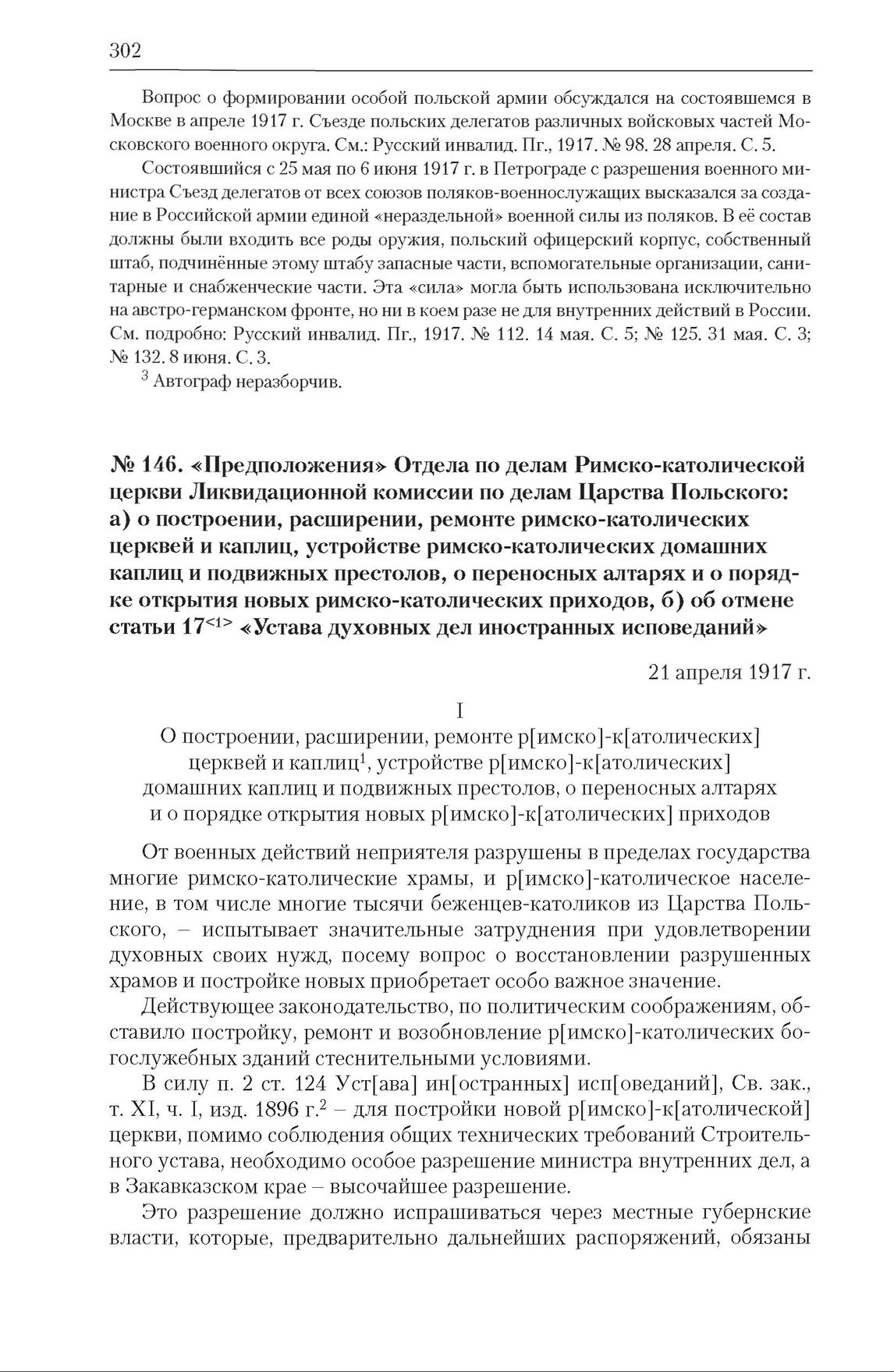 302

Вопрос о формировании особой польской армии обсуждался на состоявшемся в Москве в апреле 1917 г. Съезде польских делегатов различных войсковых частей Московского военного округа. См.: Русский инвалид. Пг., 1917. № 98. 28 апреля. С. 5.

Состоявшийся с 25 мая по 6 июня 1917 г. в Петрограде с разрешения военного министра Съезд делегатов от всех союзов поляков-военнослужащих высказался за создание в Российской армии единой «нераздельной» военной силы из поляков. В её состав должны были входить все роды оружия, польский офицерский корпус, собственный штаб, подчинённые этому штабу запасные части, вспомогательные организации, санитарные и снабженческие части. Эта «сила» могла быть использована исключительно на австро-германском фронте, но ни в коем разе не для внутренних действий в России. См. подробно: Русский инвалид. Пг., 1917. № 112. 14 мая. С. 5; № 125. 31 мая. С. 3; № 132. 8 июня. С. 3.

$^3$ Автограф неразборчив.

№ 146. «Предположения» Отдела по делам Римско-католической церкви Ликвидационной комиссии по делам Царства Польского: а) о построении, расширении, ремонте римско-католических церквей и каплиц, устройстве римско-католических домашних каплиц и подвижных престолов, о переносных алтарях и о порядке открытия новых римско-католических приходов, б) об отмене статьи 17$^{<1>}$ «Устава духовных дел иностранных исповеданий»

21 апреля 1917 г.

I

О построении, расширении, ремонте р[имско]-к[атолических] церквей и каплиц$^1$, устройстве р[имско]-к[атолических] домашних каплиц и подвижных престолов, о переносных алтарях и о порядке открытия новых р[имско]-к[атолических] приходов

От военных действий неприятеля разрушены в пределах государства многие римско-католические храмы, и р[имско]-католическое население, в том числе многие тысячи беженцев-католиков из Царства Польского, – испытывает значительные затруднения при удовлетворении духовных своих нужд, посему вопрос о восстановлении разрушенных храмов и постройке новых приобретает особо важное значение.

Действующее законодательство, по политическим соображениям, обставило постройку, ремонт и возобновление р[имско]-католических богослужебных зданий стеснительными условиями.

В силу п. 2 ст. 124 Уст[ава] ин[остранных] исп[оведаний], Св. зак., т. XI, ч. I, изд. 1896 г.$^2$ – для постройки новой р[имско]-к[атолической] церкви, помимо соблюдения общих технических требований Строительного устава, необходимо особое разрешение министра внутренних дел, а в Закавказском крае – высочайшее разрешение.

Это разрешение должно испрашиваться через местные губернские власти, которые, предварительно дальнейших распоряжений, обязаны